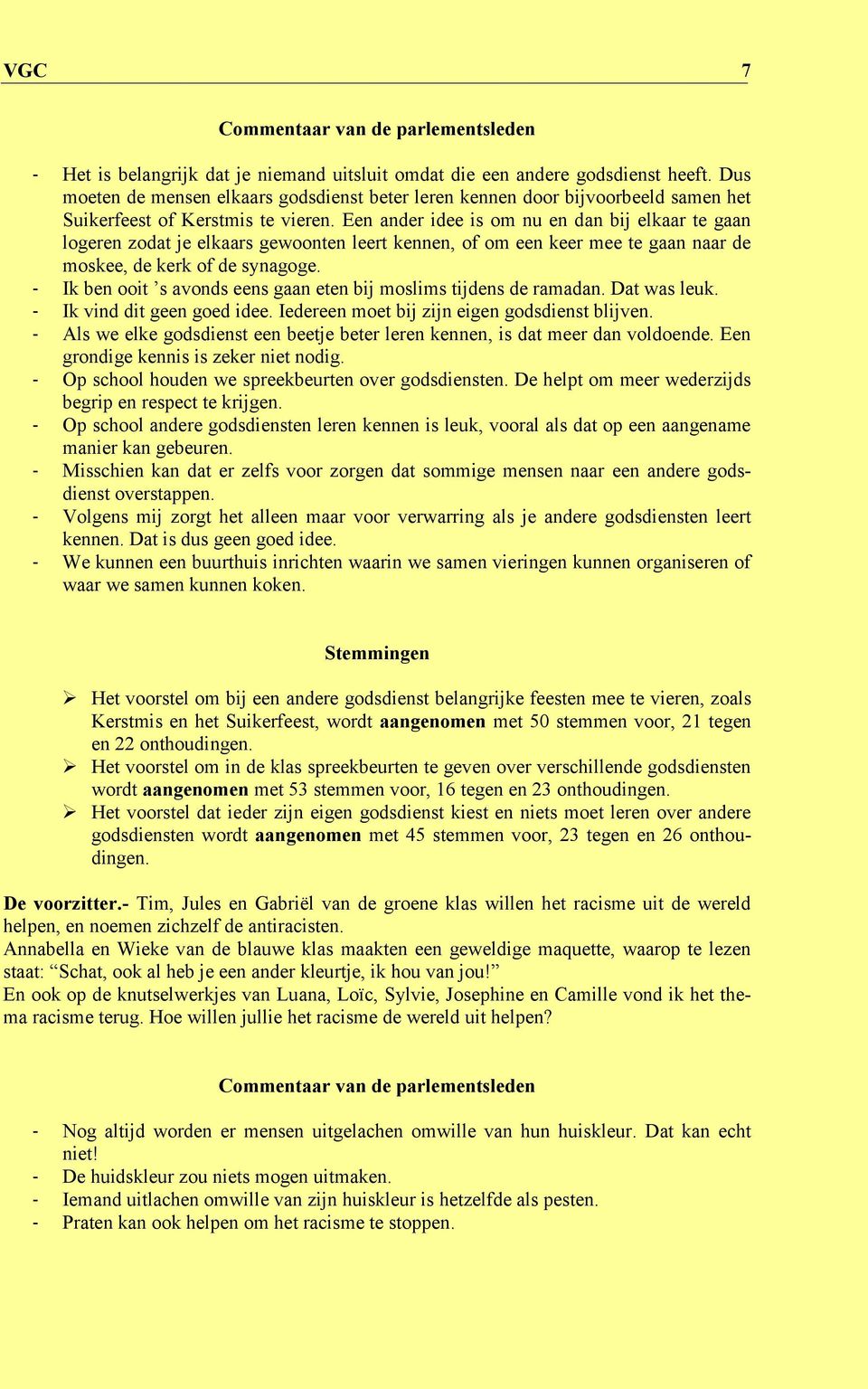 VGC 7

Commentaar van de parlementsleden

- Het is belangrijk dat je niemand uitsluit omdat die een andere godsdienst heeft. Dus moeten de mensen elkaars godsdienst beter leren kennen door bijvoorbeeld samen het Suikerfeest of Kerstmis te vieren. Een ander idee is om nu en dan bij elkaar te gaan logeren zodat je elkaars gewoonten leert kennen, of om een keer mee te gaan naar de moskee, de kerk of de synagoge.
- Ik ben ooit ’s avonds eens gaan eten bij moslims tijdens de ramadan. Dat was leuk.
- Ik vind dit geen goed idee. Iedereen moet bij zijn eigen godsdienst blijven.
- Als we elke godsdienst een beetje beter leren kennen, is dat meer dan voldoende. Een grondige kennis is zeker niet nodig.
- Op school houden we spreekbeurten over godsdiensten. De helpt om meer wederzijds begrip en respect te krijgen.
- Op school andere godsdiensten leren kennen is leuk, vooral als dat op een aangename manier kan gebeuren.
- Misschien kan dat er zelfs voor zorgen dat sommige mensen naar een andere godsdienst overstappen.
- Volgens mij zorgt het alleen maar voor verwarring als je andere godsdiensten leert kennen. Dat is dus geen goed idee.
- We kunnen een buurthuis inrichten waarin we samen vieringen kunnen organiseren of waar we samen kunnen koken.

Stemmingen

➢ Het voorstel om bij een andere godsdienst belangrijke feesten mee te vieren, zoals Kerstmis en het Suikerfeest, wordt aangenomen met 50 stemmen voor, 21 tegen en 22 onthoudingen.
➢ Het voorstel om in de klas spreekbeurten te geven over verschillende godsdiensten wordt aangenomen met 53 stemmen voor, 16 tegen en 23 onthoudingen.
➢ Het voorstel dat ieder zijn eigen godsdienst kiest en niets moet leren over andere godsdiensten wordt aangenomen met 45 stemmen voor, 23 tegen en 26 onthoudingen.

De voorzitter.- Tim, Jules en Gabriël van de groene klas willen het racisme uit de wereld helpen, en noemen zichzelf de antiracisten.
Annabella en Wieke van de blauwe klas maakten een geweldige maquette, waarop te lezen staat: “Schat, ook al heb je een ander kleurtje, ik hou van jou!”
En ook op de knutselwerkjes van Luana, Loïc, Sylvie, Josephine en Camille vond ik het thema racisme terug. Hoe willen jullie het racisme de wereld uit helpen?

Commentaar van de parlementsleden

- Nog altijd worden er mensen uitgelachen omwille van hun huiskleur. Dat kan echt niet!
- De huidskleur zou niets mogen uitmaken.
- Iemand uitlachen omwille van zijn huiskleur is hetzelfde als pesten.
- Praten kan ook helpen om het racisme te stoppen.